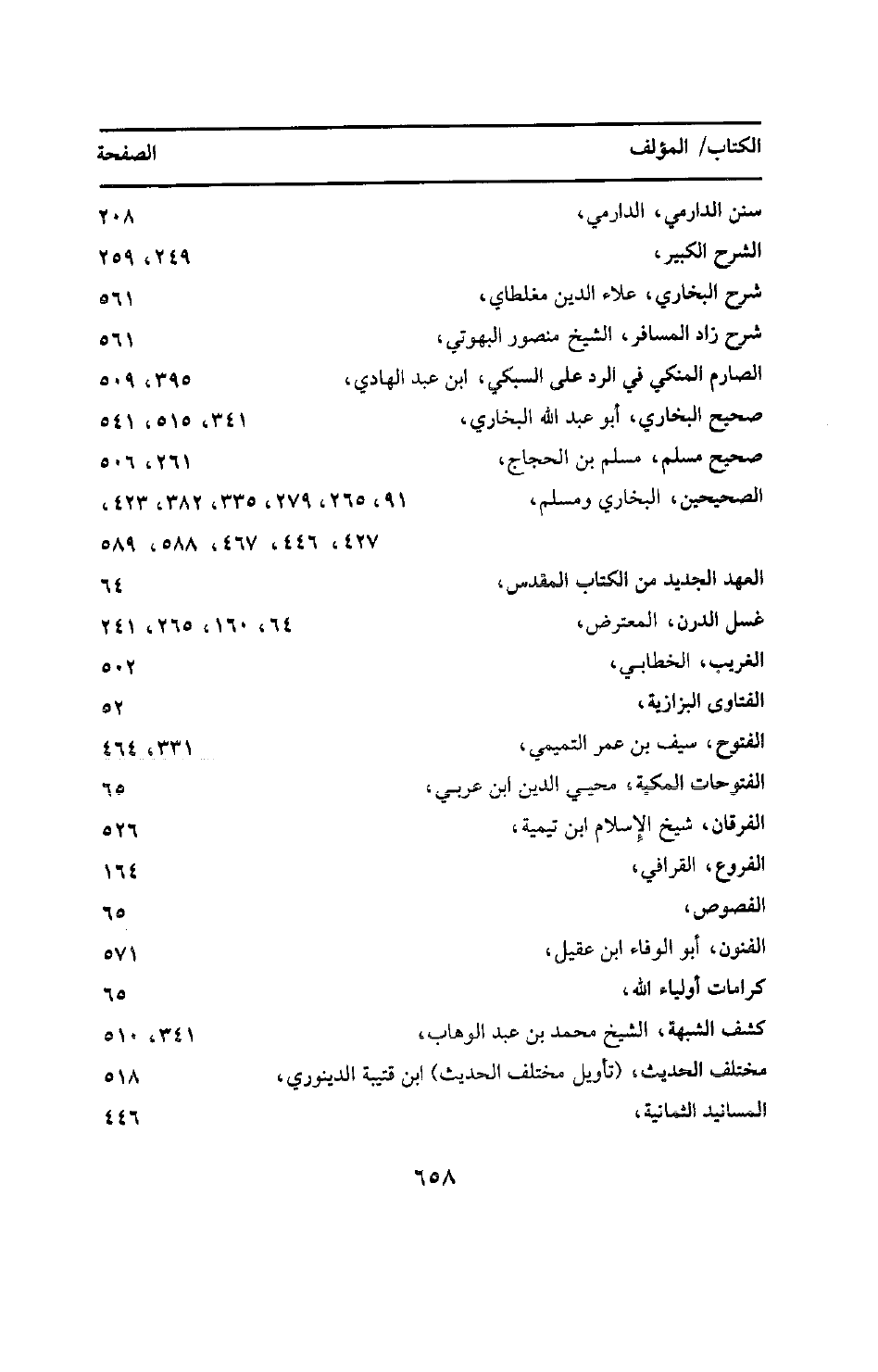 | الكتاب/ المؤلف | الصفحة |
|---|---|
| سنن الدارمي، الدارمي، | ٢٠٨ |
| الشرح الكبير، | ٢٤٩، ٢٥٩ |
| شرح البخاري، علاء الدين مغلطاي، | ٥٦١ |
| شرح زاد المسافر، الشيخ منصور البهوتي، | ٥٦١ |
| الصارم المنكي في الرد على السبكي، ابن عبد الهادي، | ٣٩٥، ٥٠٩ |
| صحيح البخاري، أبو عبد الله البخاري، | ٣٤١، ٥١٥، ٥٤١ |
| صحيح مسلم، مسلم بن الحجاج، | ٢٦١، ٥٠٦ |
| الصحيحين، البخاري ومسلم، | ٩١، ٢٦٥، ٢٧٩، ٣٣٥، ٣٨٢، ٤٢٣، ٤٢٧، ٤٤٦، ٤٦٧، ٥٨٨، ٥٨٩ |
| العهد الجديد من الكتاب المقدس، | ٦٤ |
| غسل الدرن، المعترض، | ٦٤، ١٦٠، ٢٦٥، ٢٤١ |
| الغريب، الخطابي، | ٥٠٢ |
| الفتاوى البزازية، | ٥٢ |
| الفتوح، سيف بن عمر التميمي، | ٣٣١، ٤٦٤ |
| الفتوحات المكية، محيي الدين ابن عربي، | ٦٥ |
| الفرقان، شيخ الإسلام ابن تيمية، | ٥٢٦ |
| الفروع، القرافي، | ١٦٤ |
| الفصوص، | ٦٥ |
| الفنون، أبو الوفاء ابن عقيل، | ٥٧١ |
| كرامات أولياء الله، | ٦٥ |
| كشف الشبهة، الشيخ محمد بن عبد الوهاب، | ٣٤١، ٥١٠ |
| مختلف الحديث، (تأويل مختلف الحديث) ابن قتيبة الدينوري، | ٥١٨ |
| المسانيد الثمانية، | ٤٤٦ |

٦٥٨